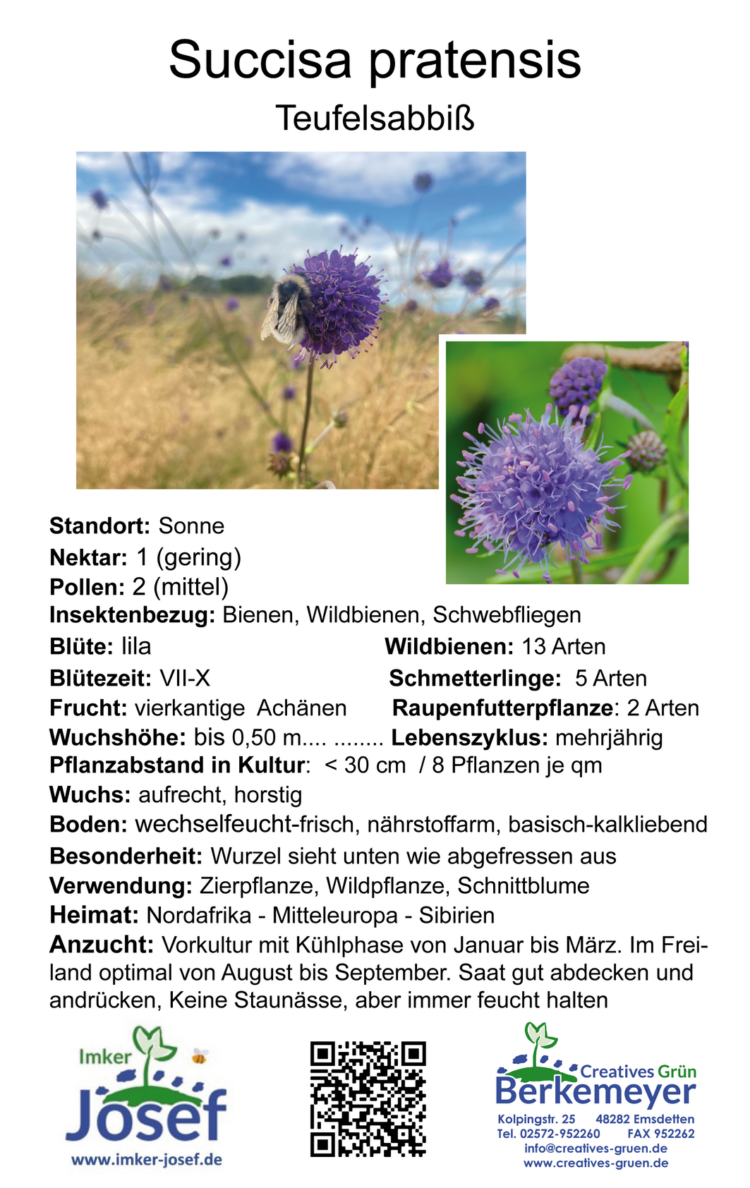 Succisa pratensis
Teufelsabbiß

**Standort:** Sonne
**Nektar:** 1 (gering)
**Pollen:** 2 (mittel)
**Insektenbezug:** Bienen, Wildbienen, Schwebfliegen
**Blüte:** lila **Wildbienen:** 13 Arten
**Blütezeit:** VII-X **Schmetterlinge:** 5 Arten
**Frucht:** vierkantige Achänen **Raupenfutterpflanze**: 2 Arten
**Wuchshöhe:** bis 0,50 m.... ........ **Lebenszyklus:** mehrjährig
**Pflanzabstand in Kultur**: < 30 cm / 8 Pflanzen je qm
**Wuchs:** aufrecht, horstig
**Boden:** wechselfeucht-frisch, nährstoffarm, basisch-kalkliebend
**Besonderheit:** Wurzel sieht unten wie abgefressen aus
**Verwendung:** Zierpflanze, Wildpflanze, Schnittblume
**Heimat:** Nordafrika - Mitteleuropa - Sibirien
**Anzucht:** Vorkultur mit Kühlphase von Januar bis März. Im Freiland optimal von August bis September. Saat gut abdecken und andrücken, Keine Staunässe, aber immer feucht halten

Imker Josef
www.imker-josef.de

Creatives Grün Berkemeyer
Kolpingstr. 25 48282 Emsdetten
Tel. 02572-952260 FAX 952262
info@creatives-gruen.de
www.creatives-gruen.de